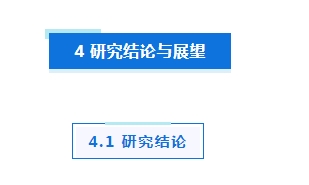 4 研究结论与展望

4.1 研究结论